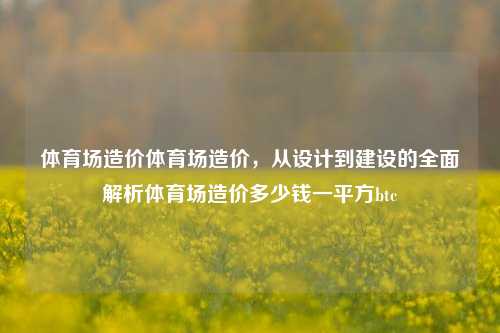 体育场造价体育场造价，从设计到建设的全面解析体育场造价多少钱一平方btc